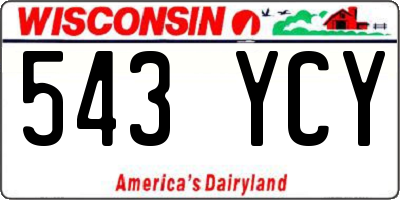 WISCONSIN

543 YCY

America's Dairyland